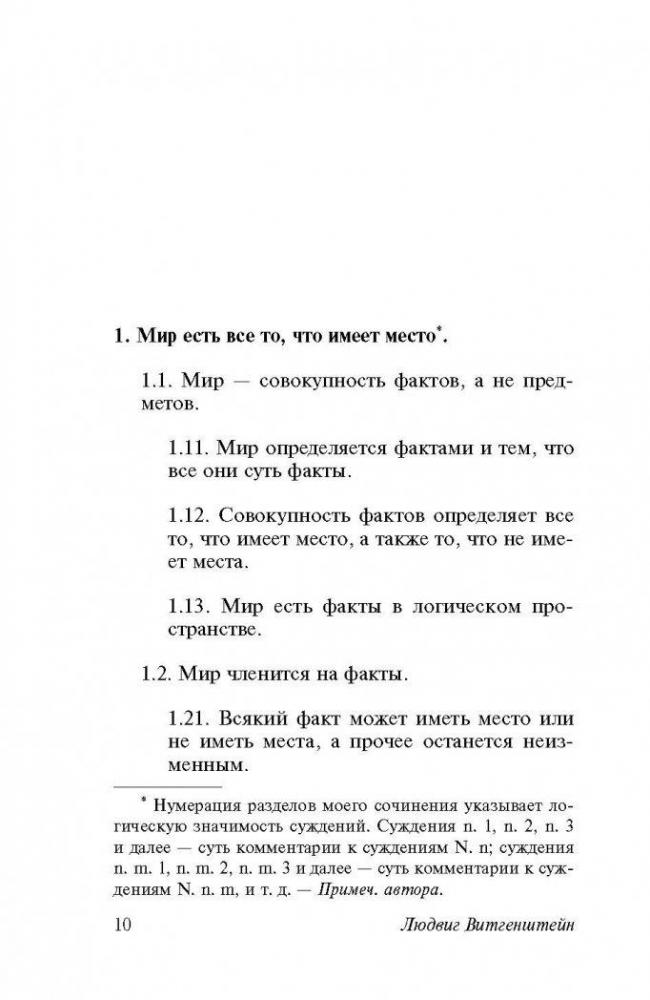 1. Мир есть все то, что имеет место*.

1.1. Мир — совокупность фактов, а не предметов.

1.11. Мир определяется фактами и тем, что все они суть факты.

1.12. Совокупность фактов определяет все то, что имеет место, а также то, что не имеет места.

1.13. Мир есть факты в логическом пространстве.

1.2. Мир членится на факты.

1.21. Всякий факт может иметь место или не иметь места, а прочее останется неизменным.

* Нумерация разделов моего сочинения указывает логическую значимость суждений. Суждения n. 1, n. 2, n. 3 и далее — суть комментарии к суждениям N. n; суждения n. m. 1, n. m. 2, n. m. 3 и далее — суть комментарии к суждениям N. n. m, и т. д. — Примеч. автора.

10 Людвиг Витгенштейн